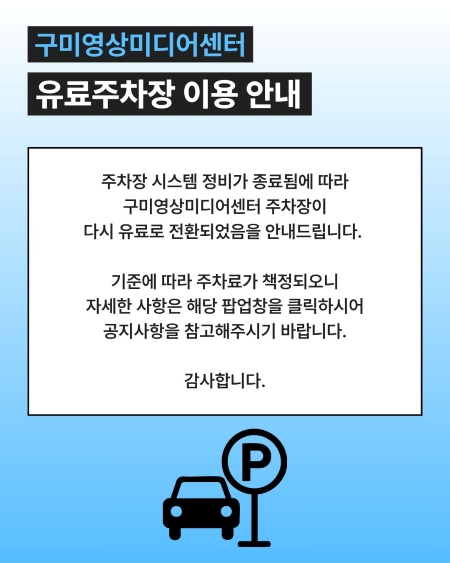 구미영상미디어센터

유료주차장 이용 안내

주차장 시스템 정비가 종료됨에 따라
구미영상미디어센터 주차장이
다시 유료로 전환되었음을 안내드립니다.

기준에 따라 주차료가 책정되오니
자세한 사항은 해당 팝업창을 클릭하시어
공지사항을 참고해주시기 바랍니다.

감사합니다.

P